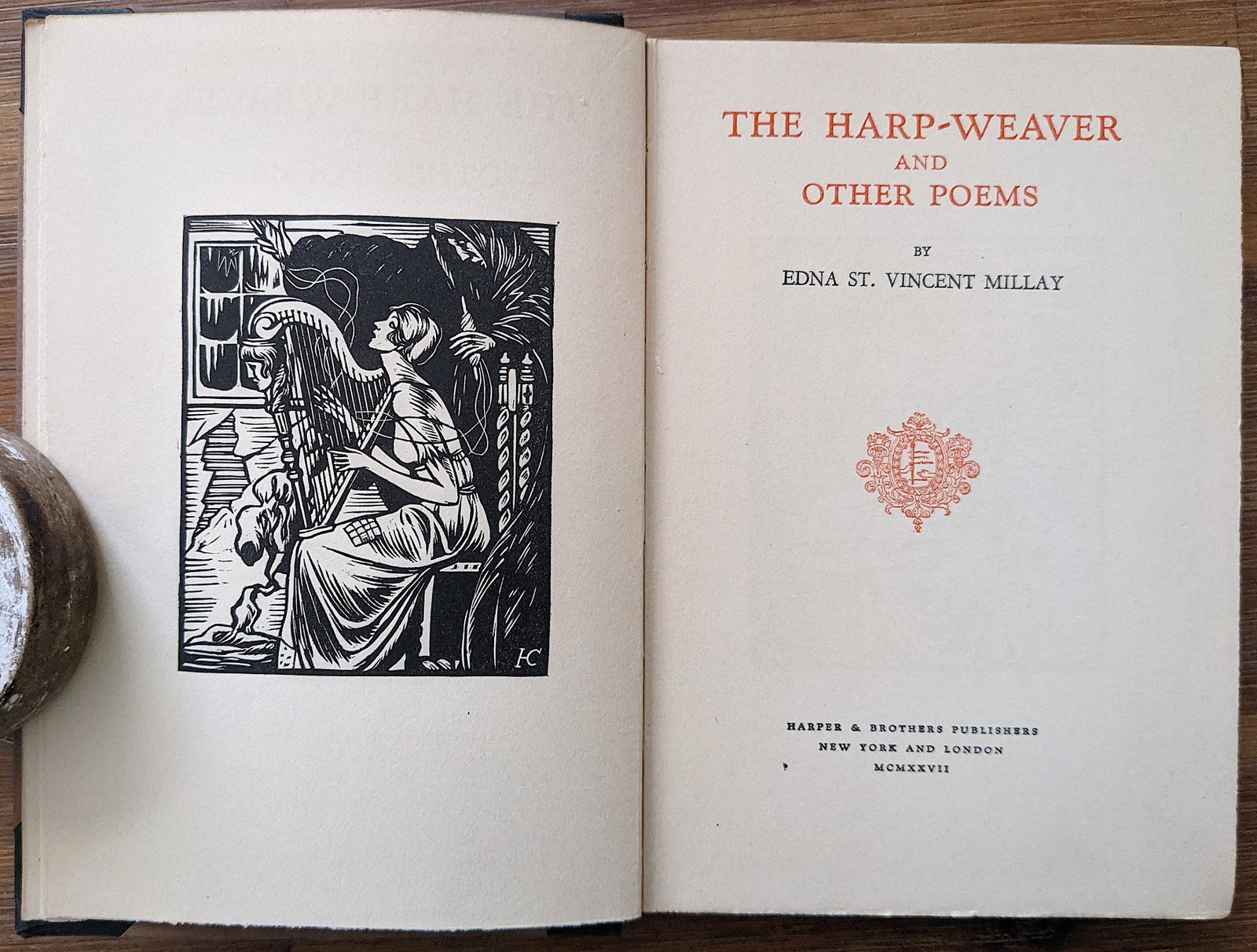 FC

THE HARP-WEAVER
AND
OTHER POEMS

BY
EDNA ST. VINCENT MILLAY

HARPER & BROTHERS PUBLISHERS
NEW YORK AND LONDON
MCMXXVII